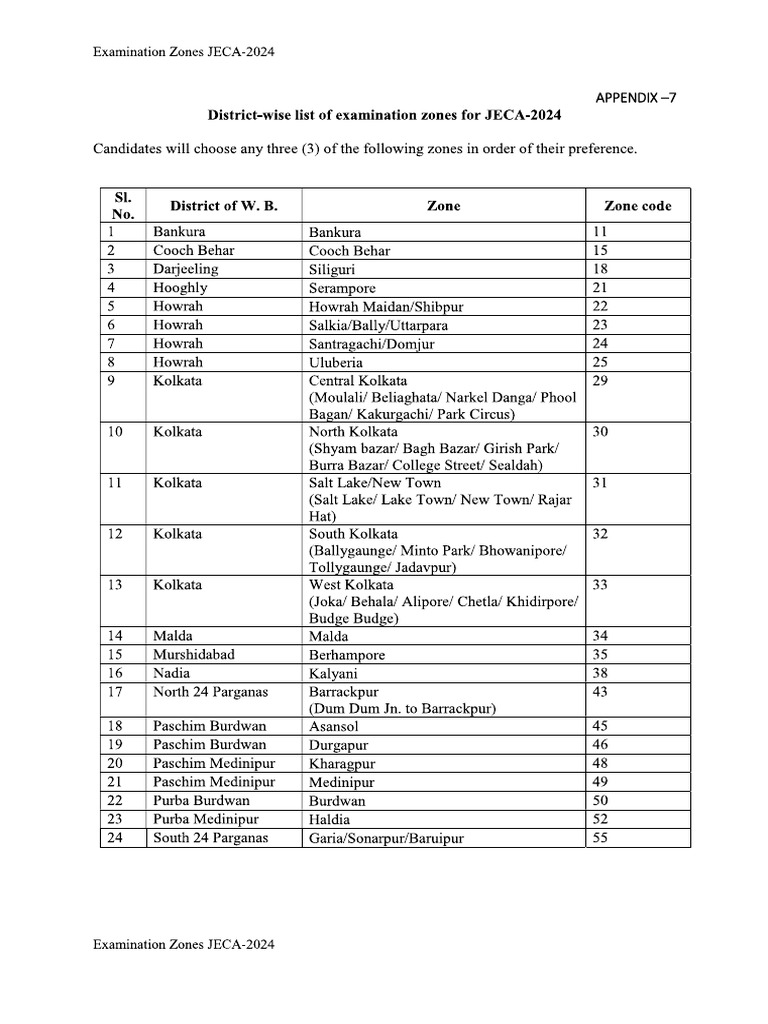 Examination Zones JECA-2024

APPENDIX –7

District-wise list of examination zones for JECA-2024

Candidates will choose any three (3) of the following zones in order of their preference.

| Sl. No. | District of W. B. | Zone | Zone code |
|---|---|---|---|
| 1 | Bankura | Bankura | 11 |
| 2 | Cooch Behar | Cooch Behar | 15 |
| 3 | Darjeeling | Siliguri | 18 |
| 4 | Hooghly | Serampore | 21 |
| 5 | Howrah | Howrah Maidan/Shibpur | 22 |
| 6 | Howrah | Salkia/Bally/Uttarpara | 23 |
| 7 | Howrah | Santragachi/Domjur | 24 |
| 8 | Howrah | Uluberia | 25 |
| 9 | Kolkata | Central Kolkata (Moulali/ Beliaghata/ Narkel Danga/ Phool Bagan/ Kakurgachi/ Park Circus) | 29 |
| 10 | Kolkata | North Kolkata (Shyam bazar/ Bagh Bazar/ Girish Park/ Burra Bazar/ College Street/ Sealdah) | 30 |
| 11 | Kolkata | Salt Lake/New Town (Salt Lake/ Lake Town/ New Town/ Rajar Hat) | 31 |
| 12 | Kolkata | South Kolkata (Ballygaunge/ Minto Park/ Bhowanipore/ Tollygaunge/ Jadavpur) | 32 |
| 13 | Kolkata | West Kolkata (Joka/ Behala/ Alipore/ Chetla/ Khidirpore/ Budge Budge) | 33 |
| 14 | Malda | Malda | 34 |
| 15 | Murshidabad | Berhampore | 35 |
| 16 | Nadia | Kalyani | 38 |
| 17 | North 24 Parganas | Barrackpur (Dum Dum Jn. to Barrackpur) | 43 |
| 18 | Paschim Burdwan | Asansol | 45 |
| 19 | Paschim Burdwan | Durgapur | 46 |
| 20 | Paschim Medinipur | Kharagpur | 48 |
| 21 | Paschim Medinipur | Medinipur | 49 |
| 22 | Purba Burdwan | Burdwan | 50 |
| 23 | Purba Medinipur | Haldia | 52 |
| 24 | South 24 Parganas | Garia/Sonarpur/Baruipur | 55 |

Examination Zones JECA-2024